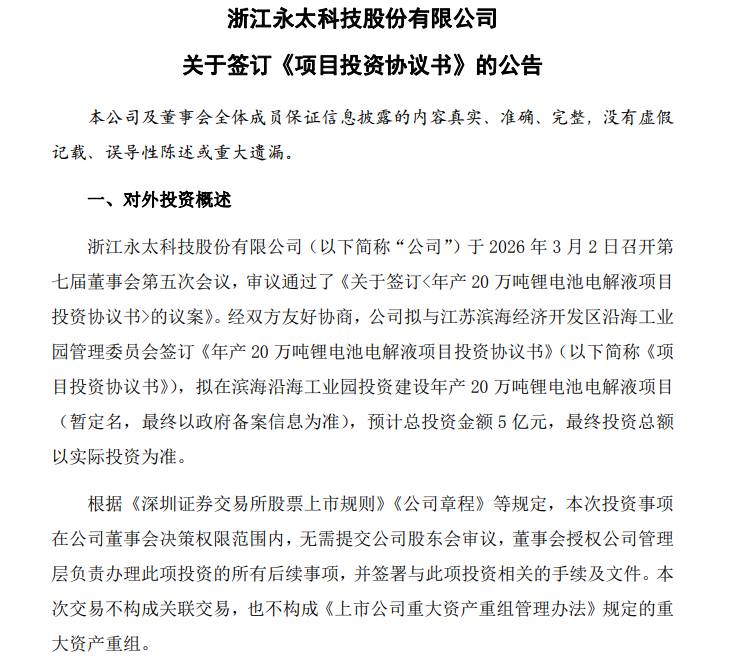 浙江永太科技股份有限公司

关于签订《项目投资协议书》的公告

本公司及董事会全体成员保证信息披露的内容真实、准确、完整，没有虚假记载、误导性陈述或重大遗漏。

一、对外投资概述

浙江永太科技股份有限公司（以下简称“公司”）于 2026 年 3 月 2 日召开第七届董事会第五次会议，审议通过了《关于签订<年产 20 万吨锂电池电解液项目投资协议书>的议案》。经双方友好协商，公司拟与江苏滨海经济开发区沿海工业园管理委员会签订《年产 20 万吨锂电池电解液项目投资协议书》（以下简称《项目投资协议书》），拟在滨海沿海工业园投资建设年产 20 万吨锂电池电解液项目（暂定名，最终以政府备案信息为准），预计总投资金额 5 亿元，最终投资总额以实际投资为准。

根据《深圳证券交易所股票上市规则》《公司章程》等规定，本次投资事项在公司董事会决策权限范围内，无需提交公司股东会审议，董事会授权公司管理层负责办理此项投资的所有后续事项，并签署与此项投资相关的手续及文件。本次交易不构成关联交易，也不构成《上市公司重大资产重组管理办法》规定的重大资产重组。